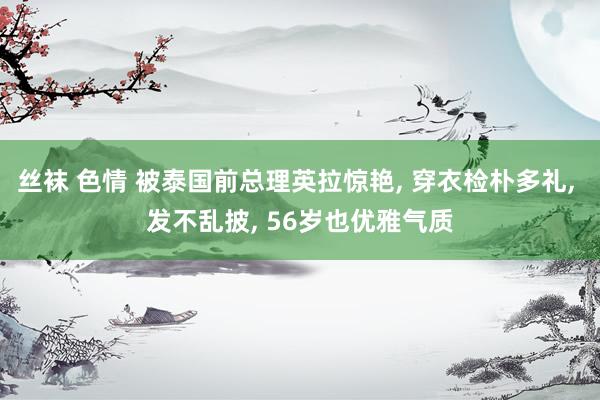 丝袜 色情 被泰国前总理英拉惊艳, 穿衣检朴多礼, 发不乱披, 56岁也优雅气质